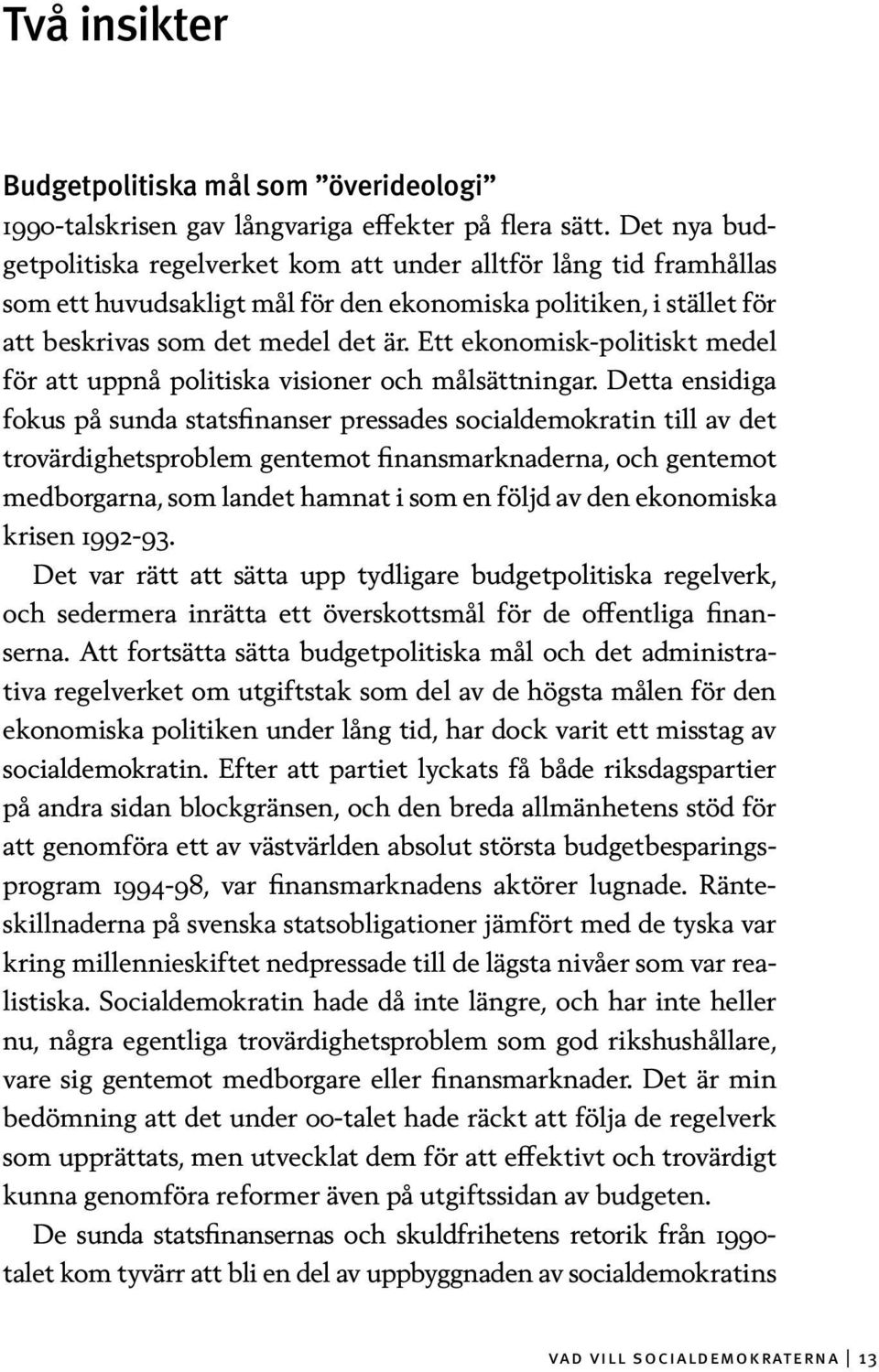 Två insikter

Budgetpolitiska mål som ”överideologi”

1990-talskrisen gav långvariga effekter på flera sätt. Det nya budgetpolitiska regelverket kom att under alltför lång tid framhållas som ett huvudsakligt mål för den ekonomiska politiken, i stället för att beskrivas som det medel det är. Ett ekonomisk-politiskt medel för att uppnå politiska visioner och målsättningar. Detta ensidiga fokus på sunda statsfinanser pressades socialdemokratin till av det trovärdighetsproblem gentemot finansmarknaderna, och gentemot medborgarna, som landet hamnat i som en följd av den ekonomiska krisen 1992-93.

Det var rätt att sätta upp tydligare budgetpolitiska regelverk, och sedermera inrätta ett överskottsmål för de offentliga finanserna. Att fortsätta sätta budgetpolitiska mål och det administrativa regelverket om utgiftstak som del av de högsta målen för den ekonomiska politiken under lång tid, har dock varit ett misstag av socialdemokratin. Efter att partiet lyckats få både riksdagspartier på andra sidan blockgränsen, och den breda allmänhetens stöd för att genomföra ett av västvärlden absolut största budgetbesparingsprogram 1994-98, var finansmarknadens aktörer lugnade. Ränteskillnaderna på svenska statsobligationer jämfört med de tyska var kring millennieskiftet nedpressade till de lägsta nivåer som var realistiska. Socialdemokratin hade då inte längre, och har inte heller nu, några egentliga trovärdighetsproblem som god rikshushållare, vare sig gentemot medborgare eller finansmarknader. Det är min bedömning att det under 00-talet hade räckt att följa de regelverk som upprättats, men utvecklat dem för att effektivt och trovärdigt kunna genomföra reformer även på utgiftssidan av budgeten.

De sunda statsfinansernas och skuldfrihetens retorik från 1990-talet kom tyvärr att bli en del av uppbyggnaden av socialdemokratins

VAD VILL SOCIALDEMOKRATERNA | 13